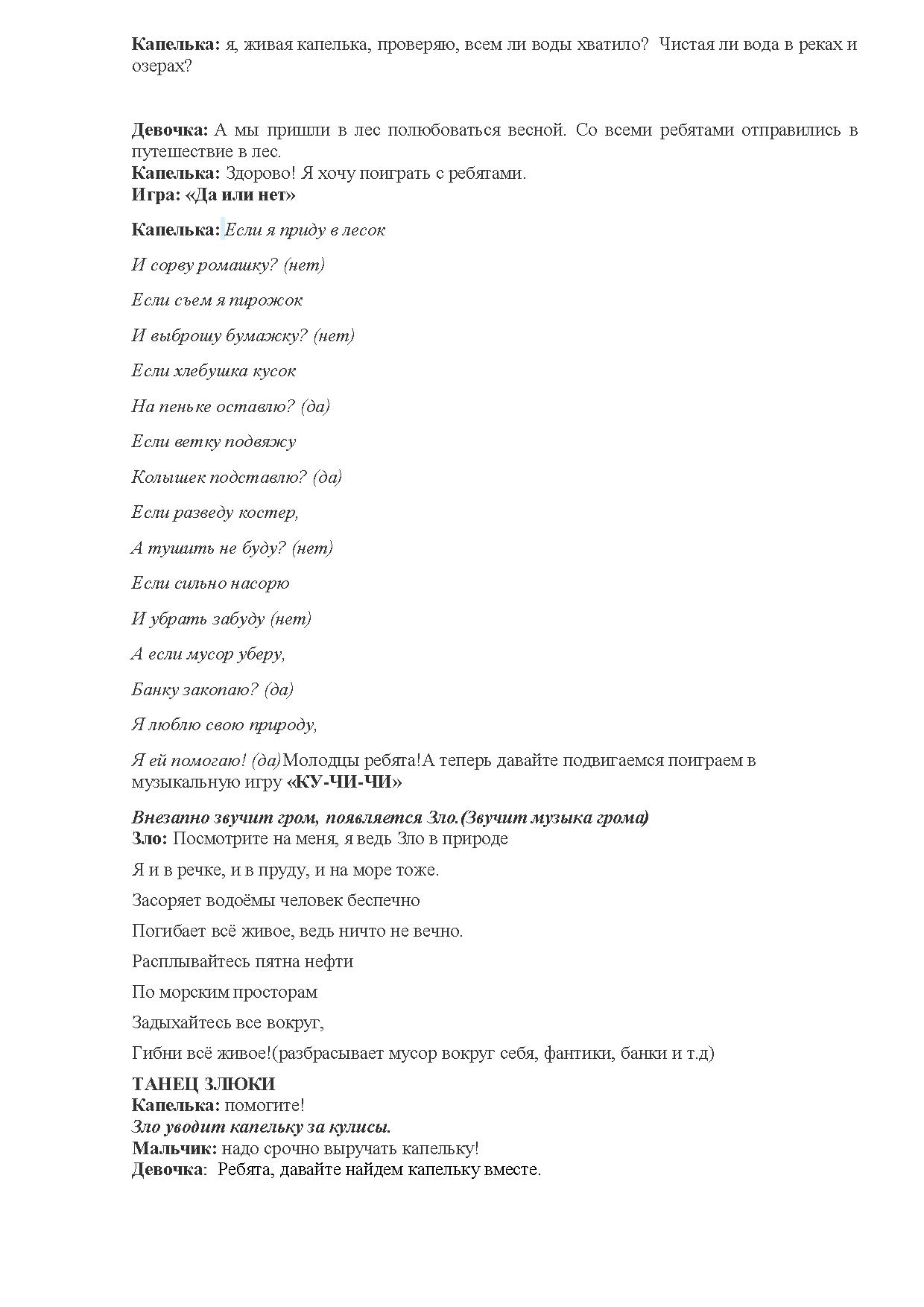 Капелька: я, живая капелька, проверяю, всем ли воды хватило? Чистая ли вода в реках и озерах?

Девочка: А мы пришли в лес полюбоваться весной. Со всеми ребятами отправились в путешествие в лес.
Капелька: Здорово! Я хочу поиграть с ребятами.
Игра: «Да или нет»

Капелька: Если я приду в лесок

И сорву ромашку? (нет)

Если съем я пирожок

И выброшу бумажку? (нет)

Если хлебушка кусок

На пеньке оставлю? (да)

Если ветку подвяжу

Колышек подставлю? (да)

Если разведу костер,

А тушить не буду? (нет)

Если сильно насорю

И убрать забуду (нет)

А если мусор уберу,

Банку закопаю? (да)

Я люблю свою природу,

Я ей помогаю! (да)Молодцы ребята!А теперь давайте подвигаемся поиграем в музыкальную игру «КУ-ЧИ-ЧИ»

Внезапно звучит гром, появляется Зло.(Звучит музыка грома)
Зло: Посмотрите на меня, я ведь Зло в природе

Я и в речке, и в пруду, и на море тоже.

Засоряет водоёмы человек беспечно

Погибает всё живое, ведь ничто не вечно.

Расплывайтесь пятна нефти

По морским просторам

Задыхайтесь все вокруг,

Гибни всё живое!(разбрасывает мусор вокруг себя, фантики, банки и т.д)

ТАНЕЦ ЗЛЮКИ
Капелька: помогите!
Зло уводит капельку за кулисы.
Мальчик: надо срочно выручать капельку!
Девочка: Ребята, давайте найдем капельку вместе.